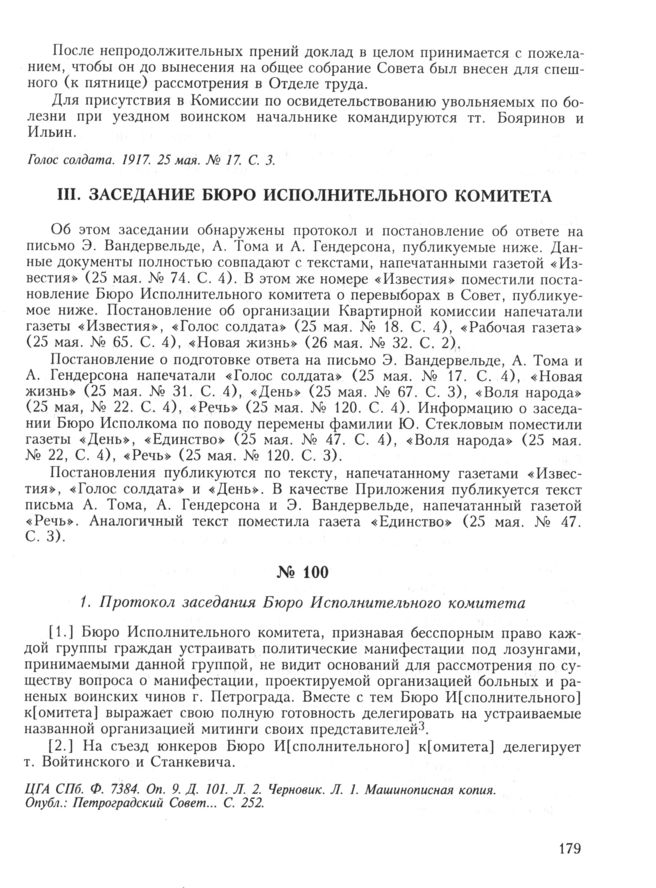 После непродолжительных прений доклад в целом принимается с пожеланием, чтобы он до вынесения на общее собрание Совета был внесен для спешного (к пятнице) рассмотрения в Отделе труда.

Для присутствия в Комиссии по освидетельствованию увольняемых по болезни при уездном воинском начальнике командируются тт. Бояринов и Ильин.

Голос солдата. 1917. 25 мая. № 17. С. 3.

III. ЗАСЕДАНИЕ БЮРО ИСПОЛНИТЕЛЬНОГО КОМИТЕТА

Об этом заседании обнаружены протокол и постановление об ответе на письмо Э. Вандервельде, А. Тома и А. Гендерсона, публикуемые ниже. Данные документы полностью совпадают с текстами, напечатанными газетой «Известия» (25 мая. № 74. С. 4). В этом же номере «Известия» поместили постановление Бюро Исполнительного комитета о перевыборах в Совет, публикуемое ниже. Постановление об организации Квартирной комиссии напечатали газеты «Известия», «Голос солдата» (25 мая. № 18. С. 4), «Рабочая газета» (25 мая. № 65. С. 4), «Новая жизнь» (26 мая. № 32. С. 2).

Постановление о подготовке ответа на письмо Э. Вандервельде, А. Тома и А. Гендерсона напечатали «Голос солдата» (25 мая. № 17. С. 4), «Новая жизнь» (25 мая. № 31. С. 4), «День» (25 мая. № 67. С. 3), «Воля народа» (25 мая, № 22. С. 4), «Речь» (25 мая. № 120. С. 4). Информацию о заседании Бюро Исполкома по поводу перемены фамилии Ю. Стекловым поместили газеты «День», «Единство» (25 мая. № 47. С. 4), «Воля народа» (25 мая. № 22, С. 4), «Речь» (25 мая. № 120. С. 3).

Постановления публикуются по тексту, напечатанному газетами «Известия», «Голос солдата» и «День». В качестве Приложения публикуется текст письма А. Тома, А. Гендерсона и Э. Вандервельде, напечатанный газетой «Речь». Аналогичный текст поместила газета «Единство» (25 мая. № 47. С. 3).

№ 100

1. Протокол заседания Бюро Исполнительного комитета

[1.] Бюро Исполнительного комитета, признавая бесспорным право каждой группы граждан устраивать политические манифестации под лозунгами, принимаемыми данной группой, не видит оснований для рассмотрения по существу вопроса о манифестации, проектируемой организацией больных и раненых воинских чинов г. Петрограда. Вместе с тем Бюро И[сполнительного] к[омитета] выражает свою полную готовность делегировать на устраиваемые названной организацией митинги своих представителей$^3$.

[2.] На съезд юнкеров Бюро И[сполнительного] к[омитета] делегирует т. Войтинского и Станкевича.

ЦГА СПб. Ф. 7384. Оп. 9. Д. 101. Л. 2. Черновик. Л. 1. Машинописная копия.
Опубл.: Петроградский Совет... С. 252.

179